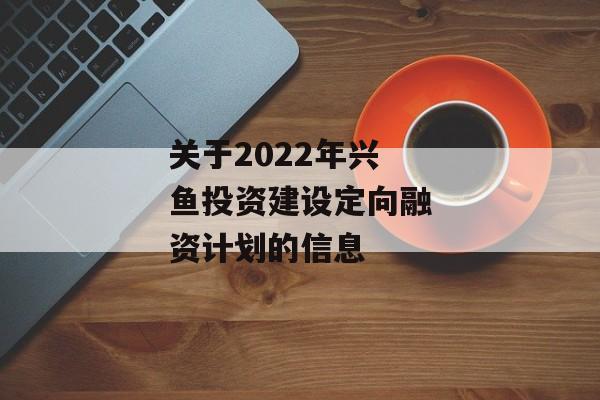 关于2022年兴鱼投资建设定向融资计划的信息